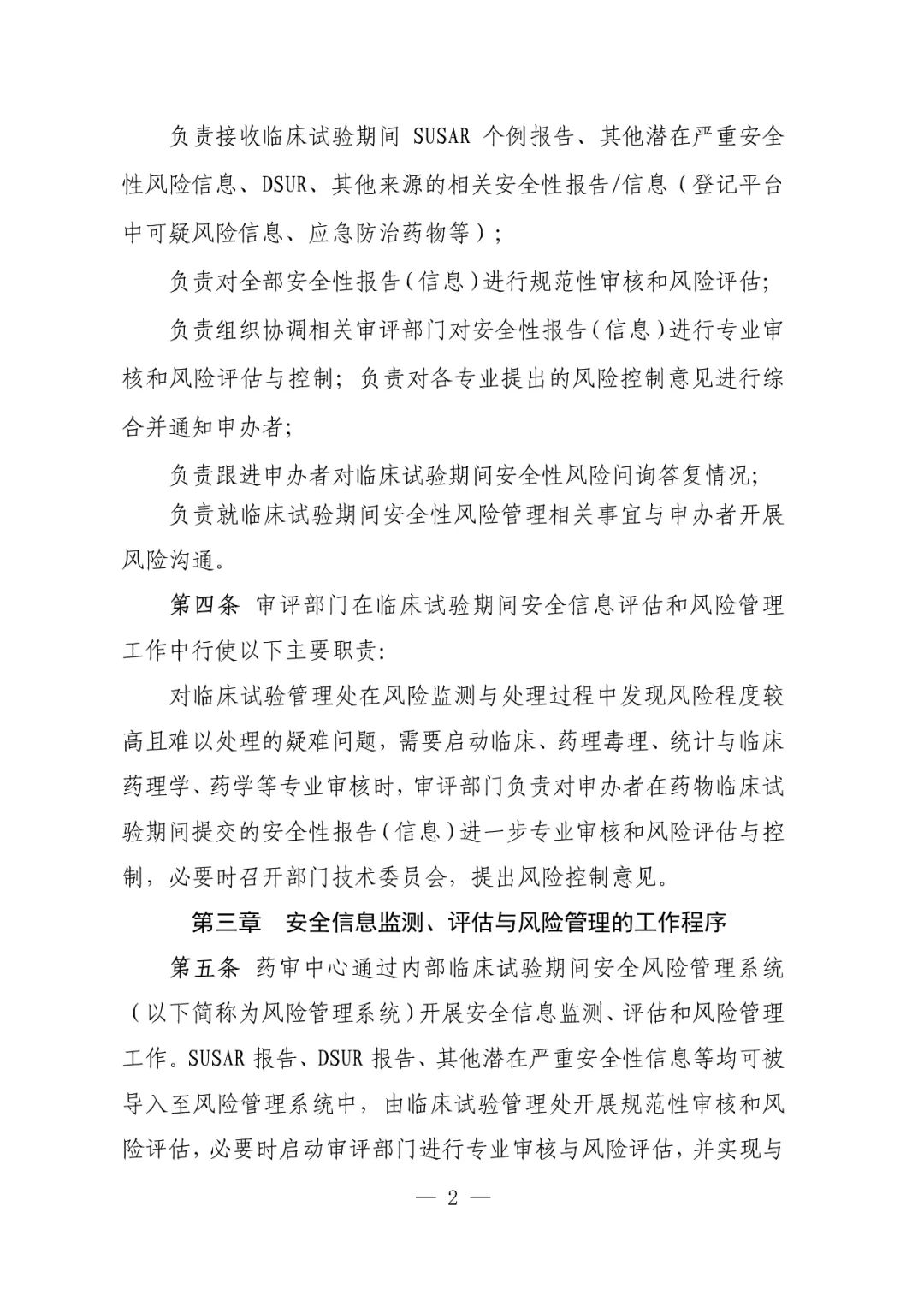 负责接收临床试验期间SUSAR个例报告、其他潜在严重安全性风险信息、DSUR、其他来源的相关安全性报告/信息（登记平台中可疑风险信息、应急防治药物等）；

负责对全部安全性报告（信息）进行规范性审核和风险评估；

负责组织协调相关审评部门对安全性报告（信息）进行专业审核和风险评估与控制；负责对各专业提出的风险控制意见进行综合并通知申办者；

负责跟进申办者对临床试验期间安全性风险问询答复情况；

负责就临床试验期间安全性风险管理相关事宜与申办者开展风险沟通。

第四条 审评部门在临床试验期间安全信息评估和风险管理工作中行使以下主要职责：

对临床试验管理处在风险监测与处理过程中发现风险程度较高且难以处理的疑难问题，需要启动临床、药理毒理、统计与临床药理学、药学等专业审核时，审评部门负责对申办者在药物临床试验期间提交的安全性报告（信息）进一步专业审核和风险评估与控制，必要时召开部门技术委员会，提出风险控制意见。

第三章 安全信息监测、评估与风险管理的工作程序

第五条 药审中心通过内部临床试验期间安全风险管理系统（以下简称为风险管理系统）开展安全信息监测、评估和风险管理工作。SUSAR报告、DSUR报告、其他潜在严重安全性信息等均可被导入至风险管理系统中，由临床试验管理处开展规范性审核和风险评估，必要时启动审评部门进行专业审核与风险评估，并实现与

— 2 —